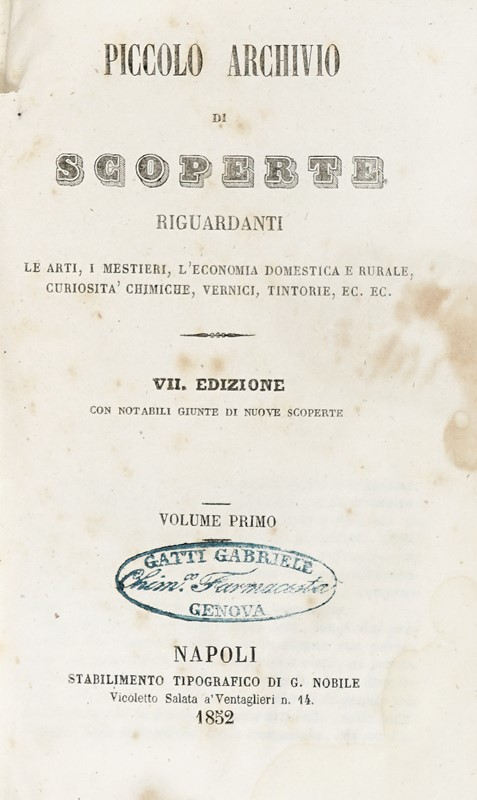 PICCOLO ARCHIVIO

DI

SCOPERTE

RIGUARDANTI

LE ARTI, I MESTIERI, L'ECONOMIA DOMESTICA E RURALE, CURIOSITA' CHIMICHE, VERNICI, TINTORIE, EC. EC.

VII. EDIZIONE

CON NOTABILI GIUNTE DI NUOVE SCOPERTE

VOLUME PRIMO

GATTI GABRIELE
Chim.co Farmacista
GENOVA

NAPOLI
STABILIMENTO TIPOGRAFICO DI G. NOBILE
Vicoletto Salata a'Ventaglieri n. 14.
1852